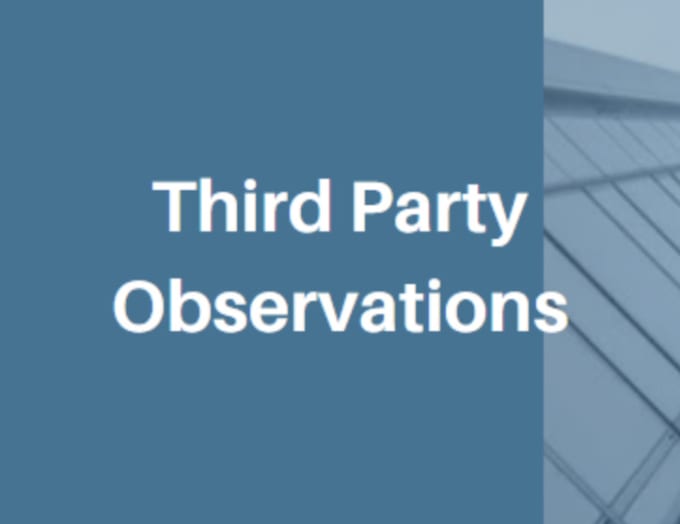 Third Party Observations